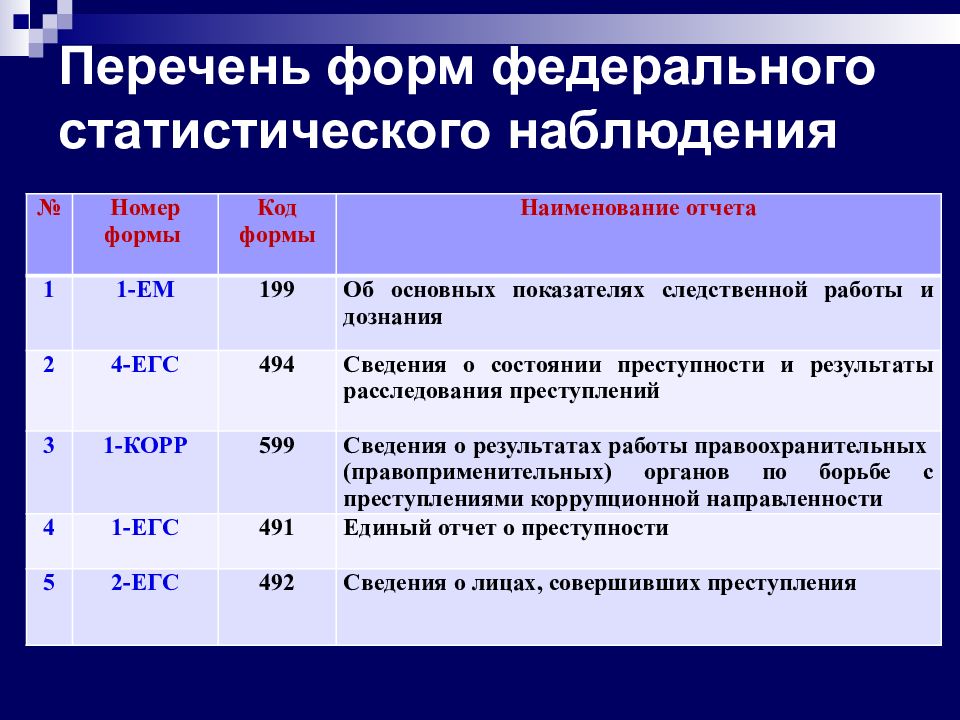 Перечень форм федерального статистического наблюдения

| № | Номер формы | Код формы | Наименование отчета |
|---|---|---|---|
| 1 | 1-ЕМ | 199 | Об основных показателях следственной работы и дознания |
| 2 | 4-ЕГС | 494 | Сведения о состоянии преступности и результаты расследования преступлений |
| 3 | 1-КОРР | 599 | Сведения о результатах работы правоохранительных (правоприменительных) органов по борьбе с преступлениями коррупционной направленности |
| 4 | 1-ЕГС | 491 | Единый отчет о преступности |
| 5 | 2-ЕГС | 492 | Сведения о лицах, совершивших преступления |